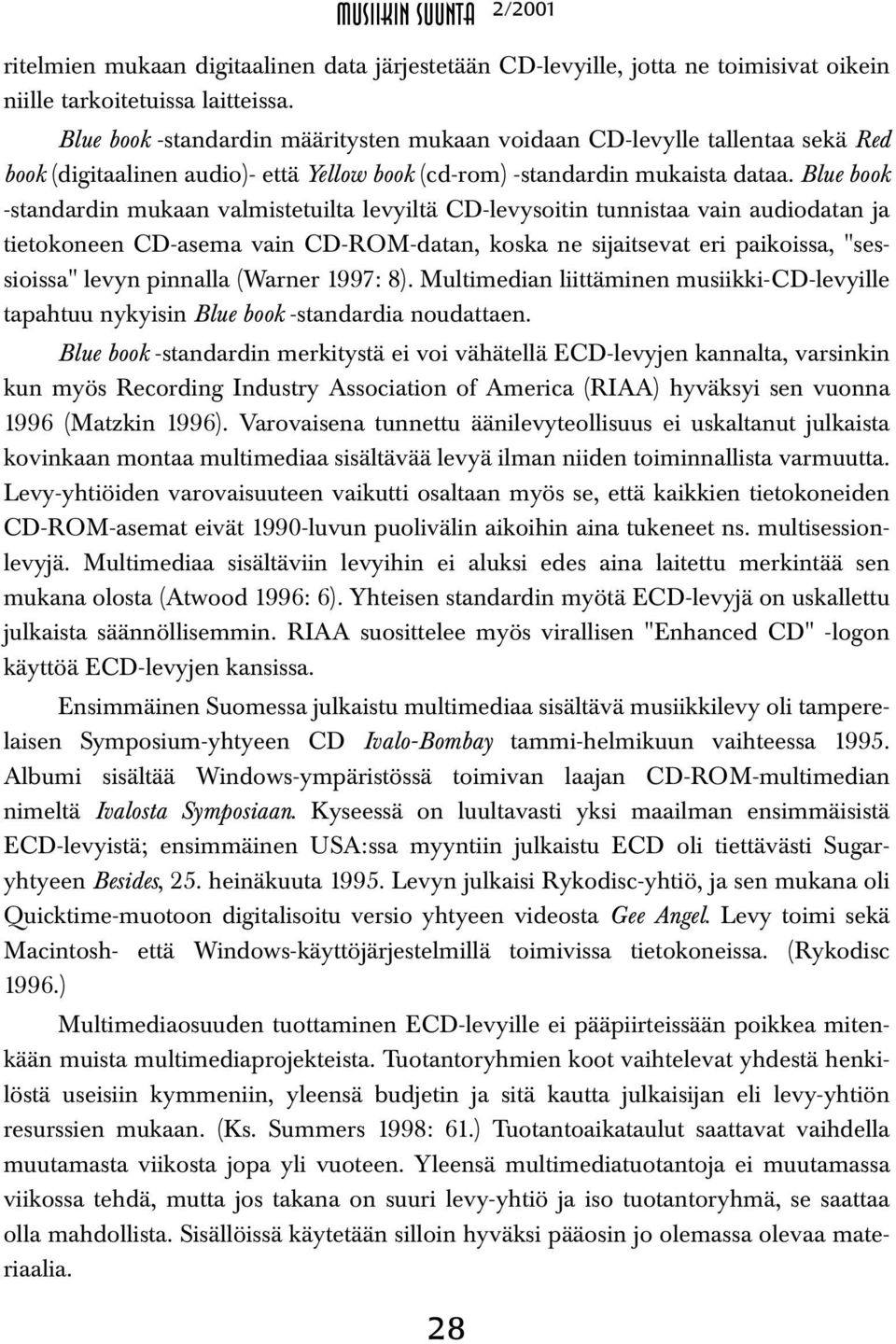 MUSIIKIN SUUNTA 2/2001

ritelmien mukaan digitaalinen data järjestetään CD-levyille, jotta ne toimisivat oikein niille tarkoitetuissa laitteissa.

Blue book -standardin määritysten mukaan voidaan CD-levylle tallentaa sekä Red book (digitaalinen audio)- että Yellow book (cd-rom) -standardin mukaista dataa. Blue book -standardin mukaan valmistetuilta levyiltä CD-levysoitin tunnistaa vain audiodatan ja tietokoneen CD-asema vain CD-ROM-datan, koska ne sijaitsevat eri paikoissa, "sessioissa" levyn pinnalla (Warner 1997: 8). Multimedian liittäminen musiikki-CD-levyille tapahtuu nykyisin Blue book -standardia noudattaen.

Blue book -standardin merkitystä ei voi vähätellä ECD-levyjen kannalta, varsinkin kun myös Recording Industry Association of America (RIAA) hyväksyi sen vuonna 1996 (Matzkin 1996). Varovaisena tunnettu äänilevyteollisuus ei uskaltanut julkaista kovinkaan montaa multimediaa sisältävää levyä ilman niiden toiminnallista varmuutta. Levy-yhtiöiden varovaisuuteen vaikutti osaltaan myös se, että kaikkien tietokoneiden CD-ROM-asemat eivät 1990-luvun puolivälin aikoihin aina tukeneet ns. multisessionlevyjä. Multimediaa sisältäviin levyihin ei aluksi edes aina laitettu merkintää sen mukana olosta (Atwood 1996: 6). Yhteisen standardin myötä ECD-levyjä on uskallettu julkaista säännöllisemmin. RIAA suosittelee myös virallisen "Enhanced CD" -logon käyttöä ECD-levyjen kansissa.

Ensimmäinen Suomessa julkaistu multimediaa sisältävä musiikkilevy oli tamperelaisen Symposium-yhtyeen CD Ivalo-Bombay tammi-helmikuun vaihteessa 1995. Albumi sisältää Windows-ympäristössä toimivan laajan CD-ROM-multimedian nimeltä Ivalosta Symposiaan. Kyseessä on luultavasti yksi maailman ensimmäisistä ECD-levyistä; ensimmäinen USA:ssa myyntiin julkaistu ECD oli tiettävästi Sugar-yhtyeen Besides, 25. heinäkuuta 1995. Levyn julkaisi Rykodisc-yhtiö, ja sen mukana oli Quicktime-muotoon digitalisoitu versio yhtyeen videosta Gee Angel. Levy toimi sekä Macintosh- että Windows-käyttöjärjestelmillä toimivissa tietokoneissa. (Rykodisc 1996.)

Multimediaosuuden tuottaminen ECD-levyille ei pääpiirteissään poikkea mitenkään muista multimediaprojekteista. Tuotantoryhmien koot vaihtelevat yhdestä henkilöstä useisiin kymmeniin, yleensä budjetin ja sitä kautta julkaisijan eli levy-yhtiön resurssien mukaan. (Ks. Summers 1998: 61.) Tuotantoaikataulut saattavat vaihdella muutamasta viikosta jopa yli vuoteen. Yleensä multimediatuotantoja ei muutamassa viikossa tehdä, mutta jos takana on suuri levy-yhtiö ja iso tuotantoryhmä, se saattaa olla mahdollista. Sisällöissä käytetään silloin hyväksi pääosin jo olemassa olevaa materiaalia.

28